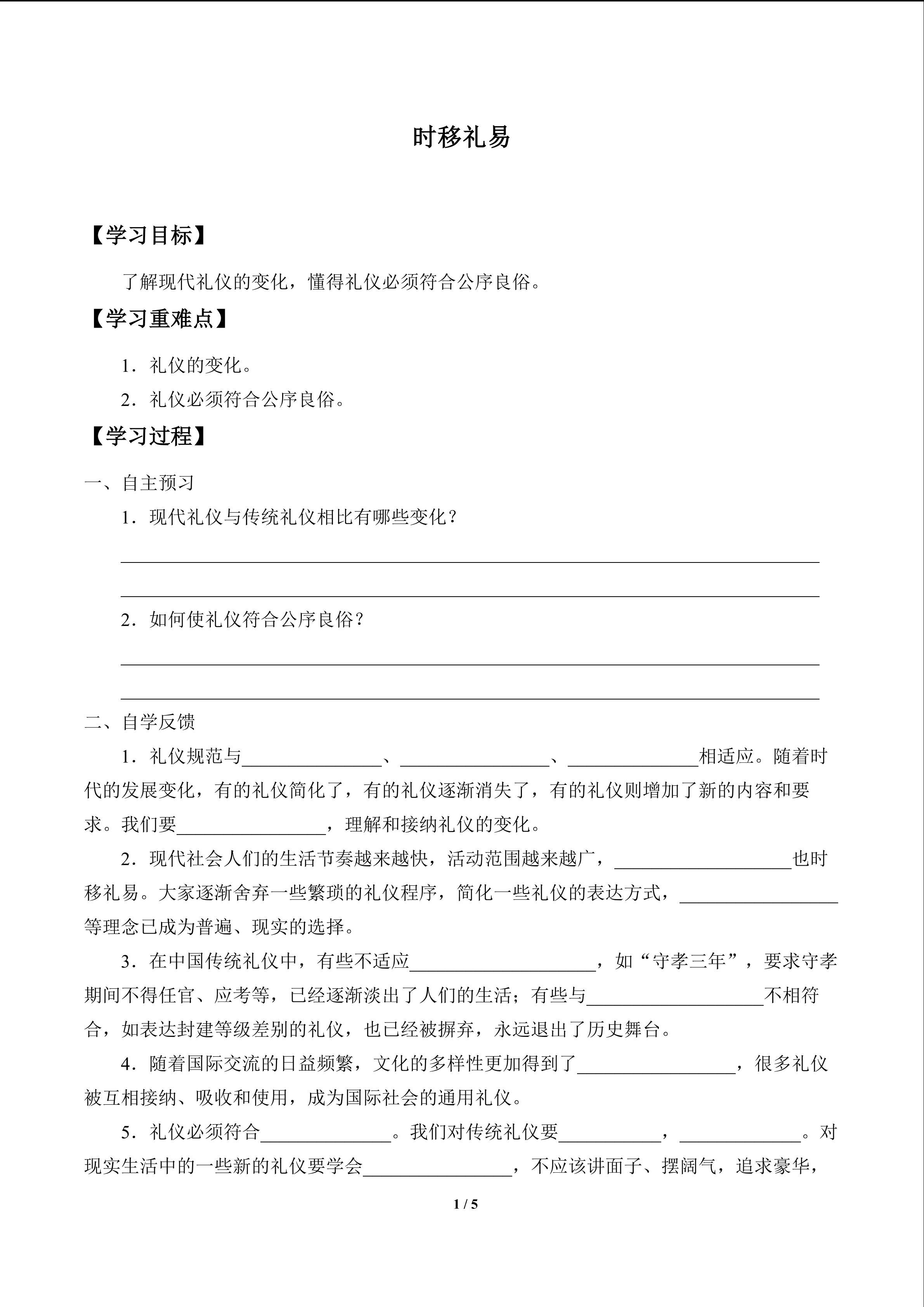 时移礼易

【学习目标】

了解现代礼仪的变化，懂得礼仪必须符合公序良俗。

【学习重难点】

1.礼仪的变化。

2.礼仪必须符合公序良俗。

【学习过程】

一、自主预习

1.现代礼仪与传统礼仪相比有哪些变化？

____

____

2.如何使礼仪符合公序良俗？

____

____

二、自学反馈

1.礼仪规范与____、____、____相适应。随着时代的发展变化，有的礼仪简化了，有的礼仪逐渐消失了，有的礼仪则增加了新的内容和要求。我们要____，理解和接纳礼仪的变化。

2.现代社会人们的生活节奏越来越快，活动范围越来越广，____也时移礼易。大家逐渐舍弃一些繁琐的礼仪程序，简化一些礼仪的表达方式，____等理念已成为普遍、现实的选择。

3.在中国传统礼仪中，有些不适应____，如“守孝三年”，要求守孝期间不得任官、应考等，已经逐渐淡出了人们的生活；有些与____不相符合，如表达封建等级差别的礼仪，也已经被摒弃，永远退出了历史舞台。

4.随着国际交流的日益频繁，文化的多样性更加得到了____，很多礼仪被互相接纳、吸收和使用，成为国际社会的通用礼仪。

5.礼仪必须符合____。我们对传统礼仪要____，____。对现实生活中的一些新的礼仪要学会____，不应该讲面子、摆阔气，追求豪华，

1 / 5